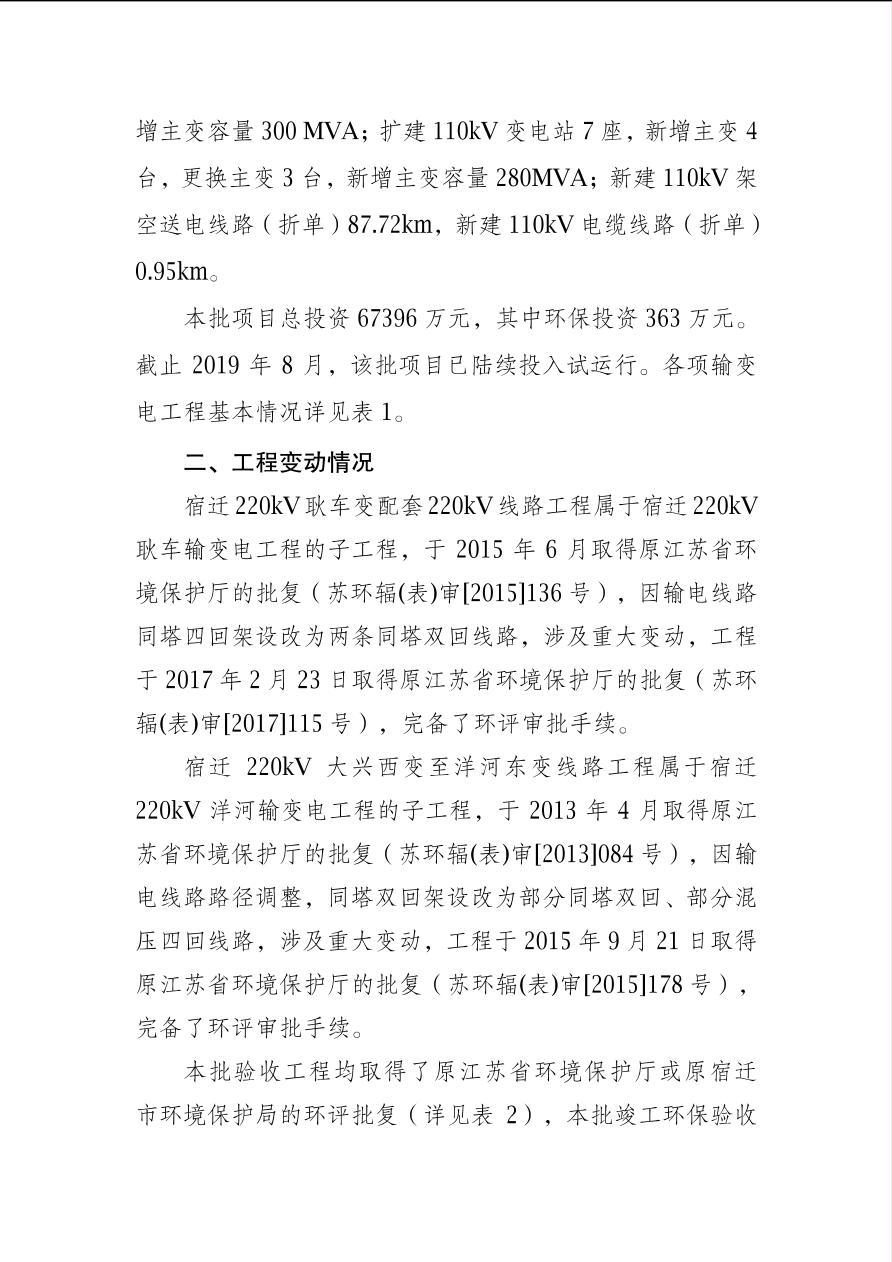 增主变容量 300 MVA；扩建 110kV 变电站 7 座，新增主变 4 台，更换主变 3 台，新增主变容量 280MVA；新建 110kV 架空送电线路（折单）87.72km，新建 110kV 电缆线路（折单）0.95km。

本批项目总投资 67396 万元，其中环保投资 363 万元。截止 2019 年 8 月，该批项目已陆续投入试运行。各项输变电工程基本情况详见表 1。

二、工程变动情况

宿迁 220kV 耿车变配套 220kV 线路工程属于宿迁 220kV 耿车输变电工程的子工程，于 2015 年 6 月取得原江苏省环境保护厅的批复（苏环辐(表)审[2015]136 号），因输电线路同塔四回架设改为两条同塔双回线路，涉及重大变动，工程于 2017 年 2 月 23 日取得原江苏省环境保护厅的批复（苏环辐(表)审[2017]115 号），完备了环评审批手续。

宿迁 220kV 大兴西变至洋河东变线路工程属于宿迁 220kV 洋河输变电工程的子工程，于 2013 年 4 月取得原江苏省环境保护厅的批复（苏环辐(表)审[2013]084 号），因输电线路路径调整，同塔双回架设改为部分同塔双回、部分混压四回线路，涉及重大变动，工程于 2015 年 9 月 21 日取得原江苏省环境保护厅的批复（苏环辐(表)审[2015]178 号），完备了环评审批手续。

本批验收工程均取得了原江苏省环境保护厅或原宿迁市环境保护局的环评批复（详见表 2），本批竣工环保验收